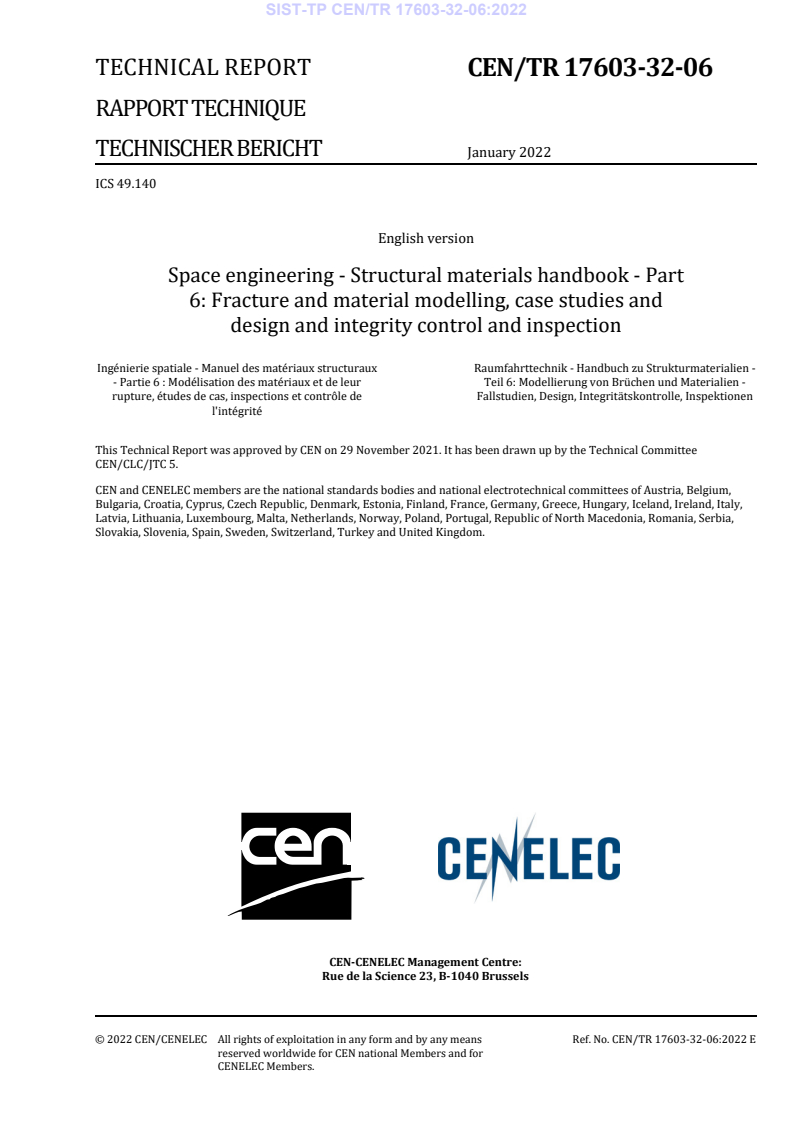 SIST-TP CEN/TR 17603-32-06:2022

TECHNICAL REPORT

RAPPORT TECHNIQUE

TECHNISCHER BERICHT

CEN/TR 17603-32-06

January 2022

ICS 49.140

English version

Space engineering - Structural materials handbook - Part 6: Fracture and material modelling, case studies and design and integrity control and inspection

Ingénierie spatiale - Manuel des matériaux structuraux - Partie 6 : Modélisation des matériaux et de leur rupture, études de cas, inspections et contrôle de l'intégrité

Raumfahrttechnik - Handbuch zu Strukturmaterialien - Teil 6: Modellierung von Brüchen und Materialien - Fallstudien, Design, Integritätskontrolle, Inspektionen

This Technical Report was approved by CEN on 29 November 2021. It has been drawn up by the Technical Committee CEN/CLC/JTC 5.

CEN and CENELEC members are the national standards bodies and national electrotechnical committees of Austria, Belgium, Bulgaria, Croatia, Cyprus, Czech Republic, Denmark, Estonia, Finland, France, Germany, Greece, Hungary, Iceland, Ireland, Italy, Latvia, Lithuania, Luxembourg, Malta, Netherlands, Norway, Poland, Portugal, Republic of North Macedonia, Romania, Serbia, Slovakia, Slovenia, Spain, Sweden, Switzerland, Turkey and United Kingdom.

cen

CENELEC

CEN-CENELEC Management Centre:
Rue de la Science 23, B-1040 Brussels

© 2022 CEN/CENELEC All rights of exploitation in any form and by any means reserved worldwide for CEN national Members and for CENELEC Members.

Ref. No. CEN/TR 17603-32-06:2022 E